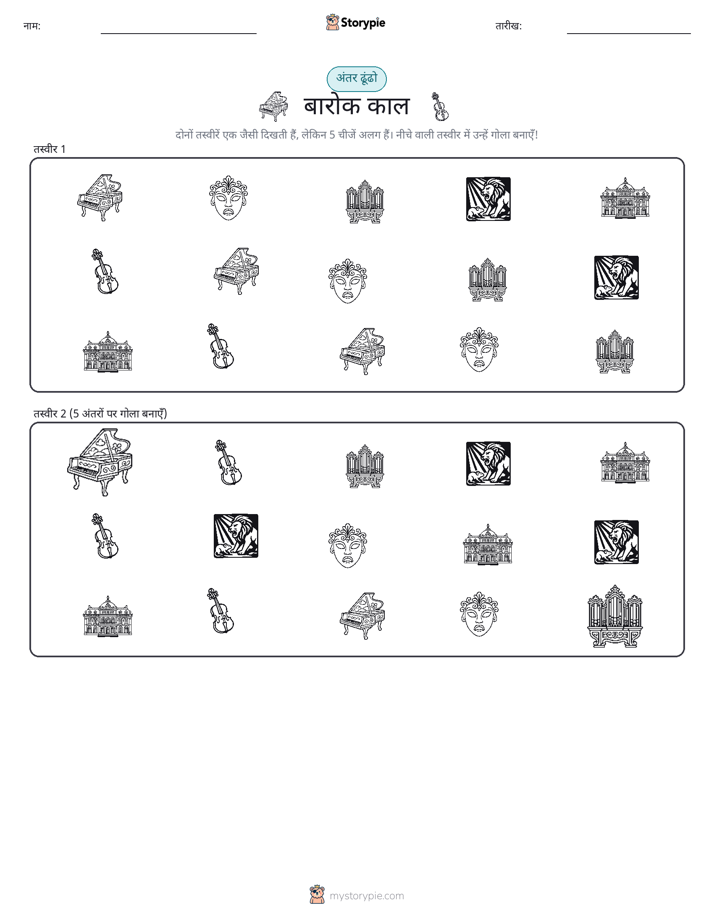 नाम:

Storypie

तारीख:

अंतर ढूंढो

बारोक काल

दोनों तस्वीरें एक जैसी दिखती हैं, लेकिन 5 चीजें अलग हैं। नीचे वाली तस्वीर में उन्हें गोला बनाएँ!

तस्वीर 1

तस्वीर 2 (5 अंतरों पर गोला बनाएँ)

mystorypie.com